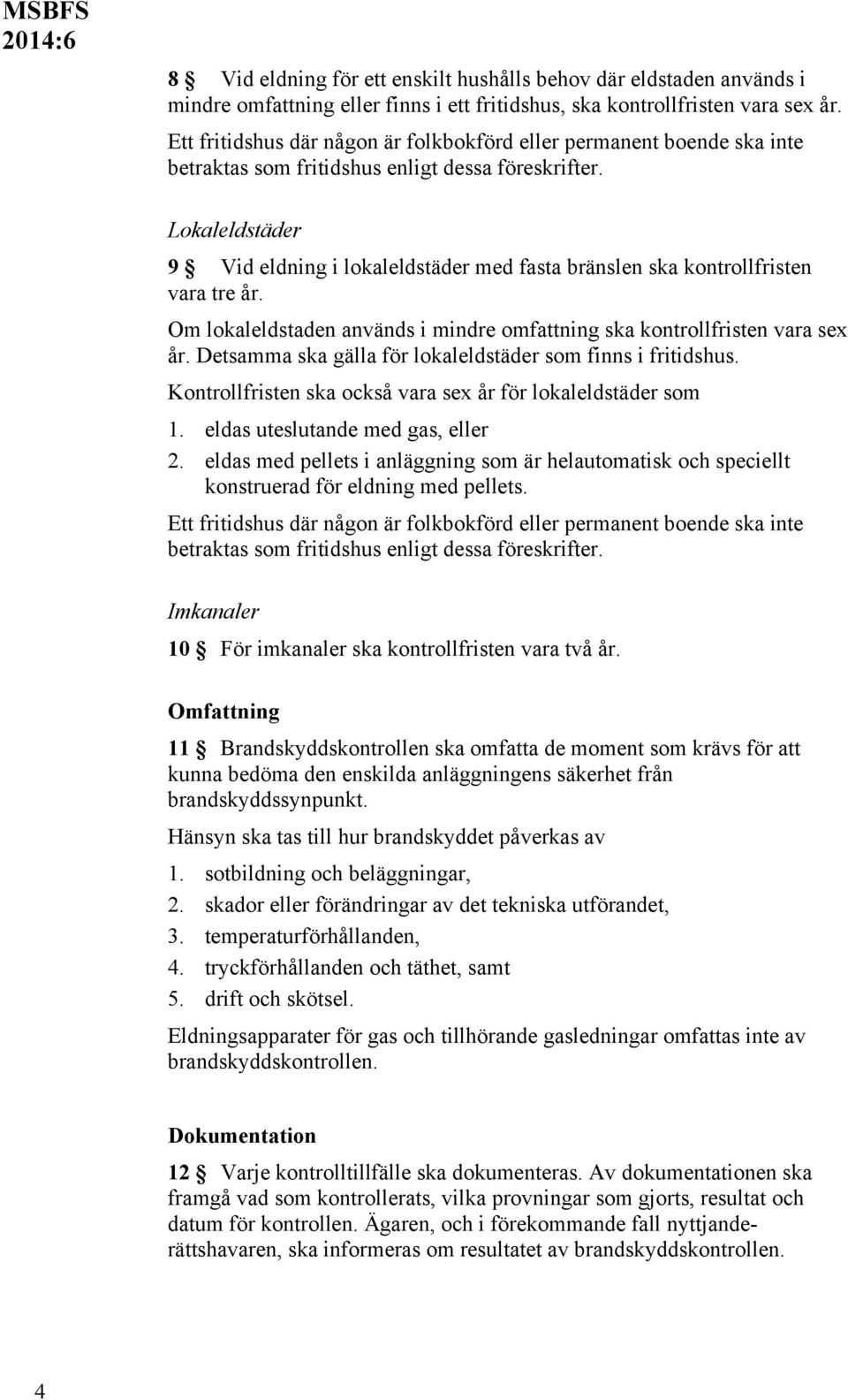 MSBFS
2014:6

8 § Vid eldning för ett enskilt hushålls behov där eldstaden används i mindre omfattning eller finns i ett fritidshus, ska kontrollfristen vara sex år. Ett fritidshus där någon är folkbokförd eller permanent boende ska inte betraktas som fritidshus enligt dessa föreskrifter.

Lokaleldstäder

9 § Vid eldning i lokaleldstäder med fasta bränslen ska kontrollfristen vara tre år.

Om lokaleldstaden används i mindre omfattning ska kontrollfristen vara sex år. Detsamma ska gälla för lokaleldstäder som finns i fritidshus.

Kontrollfristen ska också vara sex år för lokaleldstäder som

1. eldas uteslutande med gas, eller
2. eldas med pellets i anläggning som är helautomatisk och speciellt konstruerad för eldning med pellets.

Ett fritidshus där någon är folkbokförd eller permanent boende ska inte betraktas som fritidshus enligt dessa föreskrifter.

Imkanaler

10 § För imkanaler ska kontrollfristen vara två år.

Omfattning

11 § Brandskyddskontrollen ska omfatta de moment som krävs för att kunna bedöma den enskilda anläggningens säkerhet från brandskyddssynpunkt.

Hänsyn ska tas till hur brandskyddet påverkas av

1. sotbildning och beläggningar,
2. skador eller förändringar av det tekniska utförandet,
3. temperaturförhållanden,
4. tryckförhållanden och täthet, samt
5. drift och skötsel.

Eldningsapparater för gas och tillhörande gasledningar omfattas inte av brandskyddskontrollen.

Dokumentation

12 § Varje kontrolltillfälle ska dokumenteras. Av dokumentationen ska framgå vad som kontrollerats, vilka provningar som gjorts, resultat och datum för kontrollen. Ägaren, och i förekommande fall nyttjanderättshavaren, ska informeras om resultatet av brandskyddskontrollen.

4